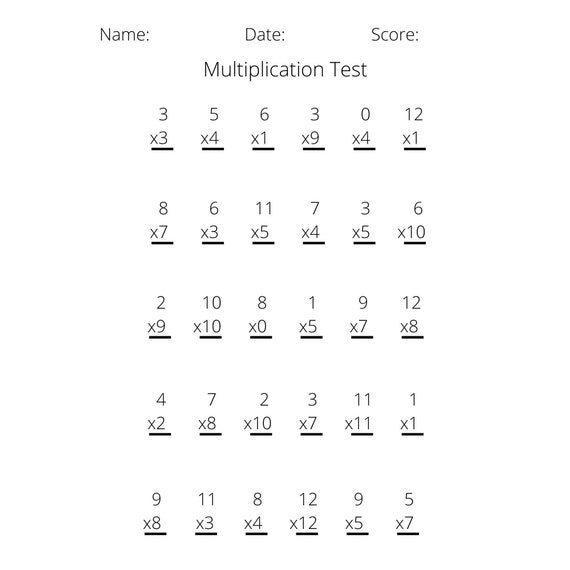 Name: Date: Score:

Multiplication Test

| 3 | 5 | 6 | 3 | 0 | 12 |
|---|---|---|---|---|---|
| x3 | x4 | x1 | x9 | x4 | x1 |

| 8 | 6 | 11 | 7 | 3 | 6 |
|---|---|---|---|---|---|
| x7 | x3 | x5 | x4 | x5 | x10 |

| 2 | 10 | 8 | 1 | 9 | 12 |
|---|---|---|---|---|---|
| x9 | x10 | x0 | x5 | x7 | x8 |

| 4 | 7 | 2 | 3 | 11 | 1 |
|---|---|---|---|---|---|
| x2 | x8 | x10 | x7 | x11 | x1 |

| 9 | 11 | 8 | 12 | 9 | 5 |
|---|---|---|---|---|---|
| x8 | x3 | x4 | x12 | x5 | x7 |